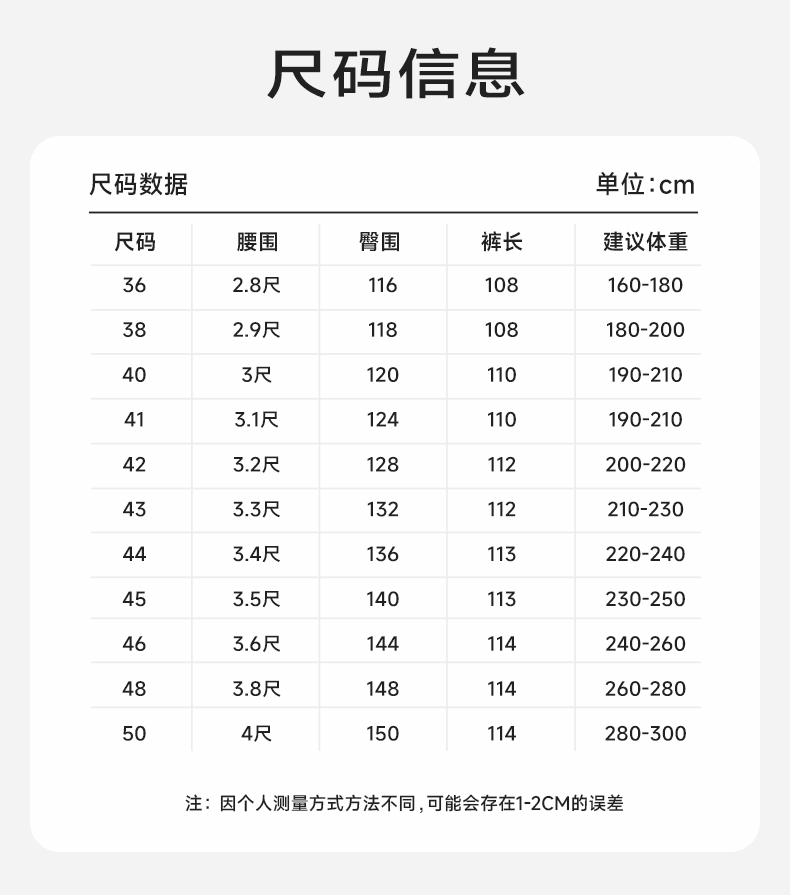 尺码信息

尺码数据

单位：cm

| 尺码 | 腰围 | 臀围 | 裤长 | 建议体重 |
|---|---|---|---|---|
| 36 | 2.8尺 | 116 | 108 | 160-180 |
| 38 | 2.9尺 | 118 | 108 | 180-200 |
| 40 | 3尺 | 120 | 110 | 190-210 |
| 41 | 3.1尺 | 124 | 110 | 190-210 |
| 42 | 3.2尺 | 128 | 112 | 200-220 |
| 43 | 3.3尺 | 132 | 112 | 210-230 |
| 44 | 3.4尺 | 136 | 113 | 220-240 |
| 45 | 3.5尺 | 140 | 113 | 230-250 |
| 46 | 3.6尺 | 144 | 114 | 240-260 |
| 48 | 3.8尺 | 148 | 114 | 260-280 |
| 50 | 4尺 | 150 | 114 | 280-300 |

注：因个人测量方式方法不同，可能会存在1-2CM的误差